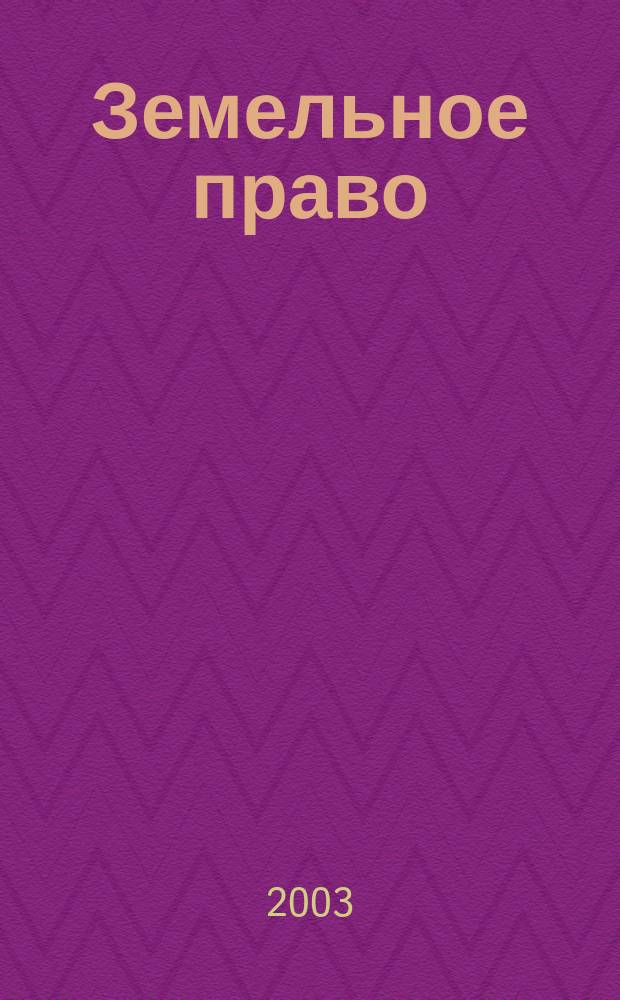 Земельное право

2003